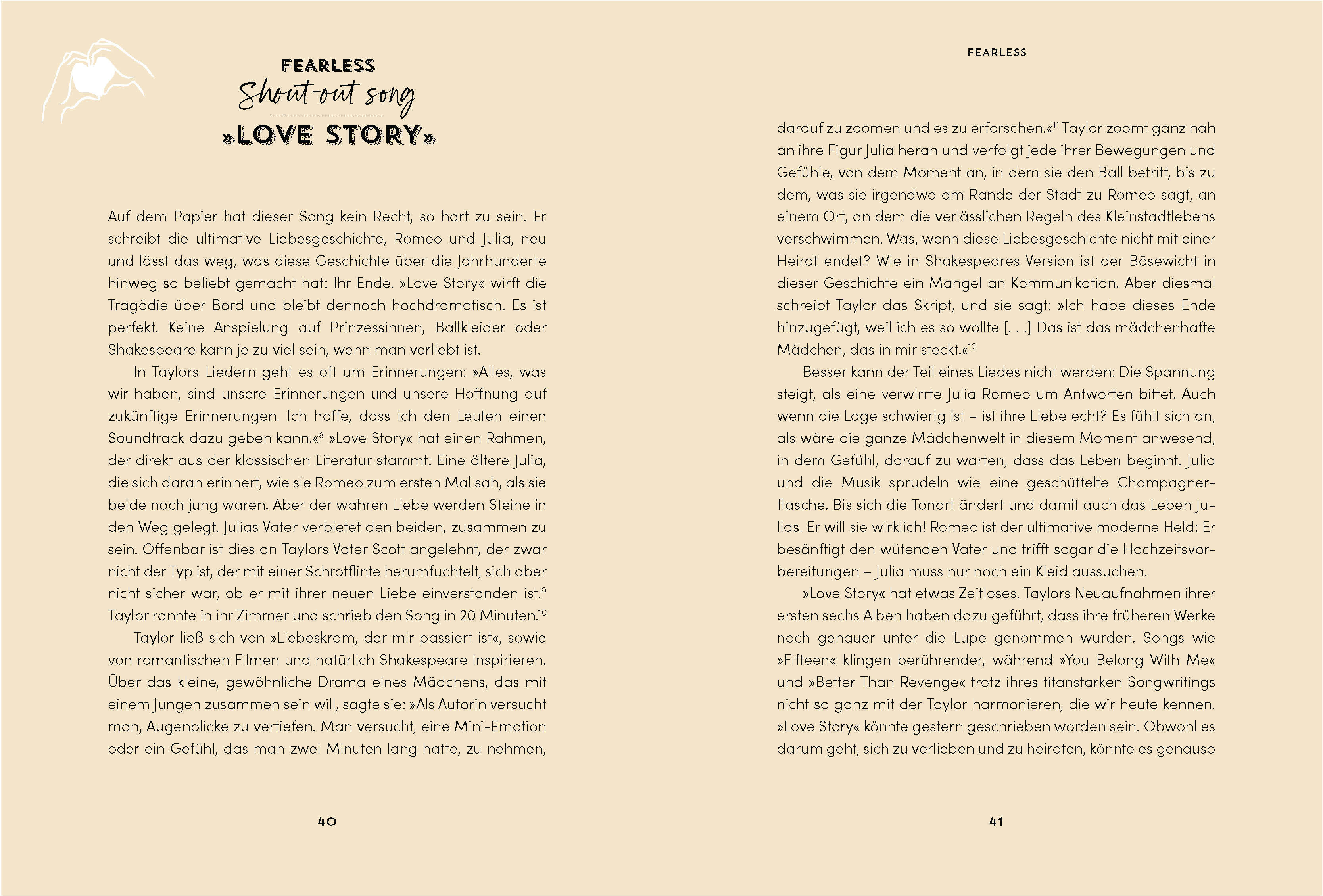 FEARLESS
Shout-out song
»LOVE STORY«

Auf dem Papier hat dieser Song kein Recht, so hart zu sein. Er schreibt die ultimative Liebesgeschichte, Romeo und Julia, neu und lässt das weg, was diese Geschichte über die Jahrhunderte hinweg so beliebt gemacht hat: Ihr Ende. »Love Story« wirft die Tragödie über Bord und bleibt dennoch hochdramatisch. Es ist perfekt. Keine Anspielung auf Prinzessinnen, Ballkleider oder Shakespeare kann je zu viel sein, wenn man verliebt ist.

In Taylors Liedern geht es oft um Erinnerungen: »Alles, was wir haben, sind unsere Erinnerungen und unsere Hoffnung auf zukünftige Erinnerungen. Ich hoffe, dass ich den Leuten einen Soundtrack dazu geben kann.«$^{8}$ »Love Story« hat einen Rahmen, der direkt aus der klassischen Literatur stammt: Eine ältere Julia, die sich daran erinnert, wie sie Romeo zum ersten Mal sah, als sie beide noch jung waren. Aber der wahren Liebe werden Steine in den Weg gelegt. Julias Vater verbietet den beiden, zusammen zu sein. Offenbar ist dies an Taylors Vater Scott angelehnt, der zwar nicht der Typ ist, der mit einer Schrotflinte herumfuchtelt, sich aber nicht sicher war, ob er mit ihrer neuen Liebe einverstanden ist.$^{9}$ Taylor rannte in ihr Zimmer und schrieb den Song in 20 Minuten.$^{10}$

Taylor ließ sich von »Liebeskram, der mir passiert ist«, sowie von romantischen Filmen und natürlich Shakespeare inspirieren. Über das kleine, gewöhnliche Drama eines Mädchens, das mit einem Jungen zusammen sein will, sagte sie: »Als Autorin versucht man, Augenblicke zu vertiefen. Man versucht, eine Mini-Emotion oder ein Gefühl, das man zwei Minuten lang hatte, zu nehmen,

40

FEARLESS

darauf zu zoomen und es zu erforschen.«$^{11}$ Taylor zoomt ganz nah an ihre Figur Julia heran und verfolgt jede ihrer Bewegungen und Gefühle, von dem Moment an, in dem sie den Ball betritt, bis zu dem, was sie irgendwo am Rande der Stadt zu Romeo sagt, an einem Ort, an dem die verlässlichen Regeln des Kleinstadtlebens verschwimmen. Was, wenn diese Liebesgeschichte nicht mit einer Heirat endet? Wie in Shakespeares Version ist der Bösewicht in dieser Geschichte ein Mangel an Kommunikation. Aber diesmal schreibt Taylor das Skript, und sie sagt: »Ich habe dieses Ende hinzugefügt, weil ich es so wollte [. . .] Das ist das mädchenhafte Mädchen, das in mir steckt.«$^{12}$

Besser kann der Teil eines Liedes nicht werden: Die Spannung steigt, als eine verwirrte Julia Romeo um Antworten bittet. Auch wenn die Lage schwierig ist – ist ihre Liebe echt? Es fühlt sich an, als wäre die ganze Mädchenwelt in diesem Moment anwesend, in dem Gefühl, darauf zu warten, dass das Leben beginnt. Julia und die Musik sprudeln wie eine geschüttelte Champagnerflasche. Bis sich die Tonart ändert und damit auch das Leben Julias. Er will sie wirklich! Romeo ist der ultimative moderne Held: Er besänftigt den wütenden Vater und trifft sogar die Hochzeitsvorbereitungen – Julia muss nur noch ein Kleid aussuchen.

»Love Story« hat etwas Zeitloses. Taylors Neuaufnahmen ihrer ersten sechs Alben haben dazu geführt, dass ihre früheren Werke noch genauer unter die Lupe genommen wurden. Songs wie »Fifteen« klingen berührender, während »You Belong With Me« und »Better Than Revenge« trotz ihres titanstarken Songwritings nicht so ganz mit der Taylor harmonieren, die wir heute kennen. »Love Story« könnte gestern geschrieben worden sein. Obwohl es darum geht, sich zu verlieben und zu heiraten, könnte es genauso

41